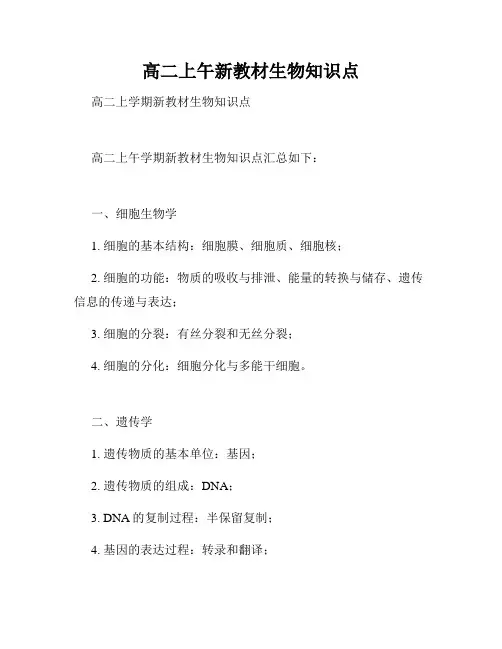 高二上午新教材生物知识点

高二上学期新教材生物知识点

高二上午学期新教材生物知识点汇总如下：

一、细胞生物学

1. 细胞的基本结构：细胞膜、细胞质、细胞核；

2. 细胞的功能：物质的吸收与排泄、能量的转换与储存、遗传信息的传递与表达；

3. 细胞的分裂：有丝分裂和无丝分裂；

4. 细胞的分化：细胞分化与多能干细胞。

二、遗传学

1. 遗传物质的基本单位：基因；

2. 遗传物质的组成：DNA；

3. DNA 的复制过程：半保留复制；

4. 基因的表达过程：转录和翻译；